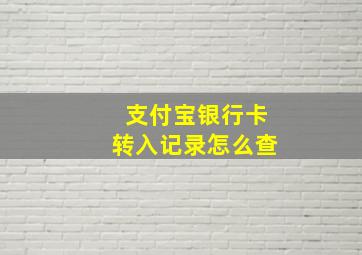 支付宝银行卡
转入记录怎么查